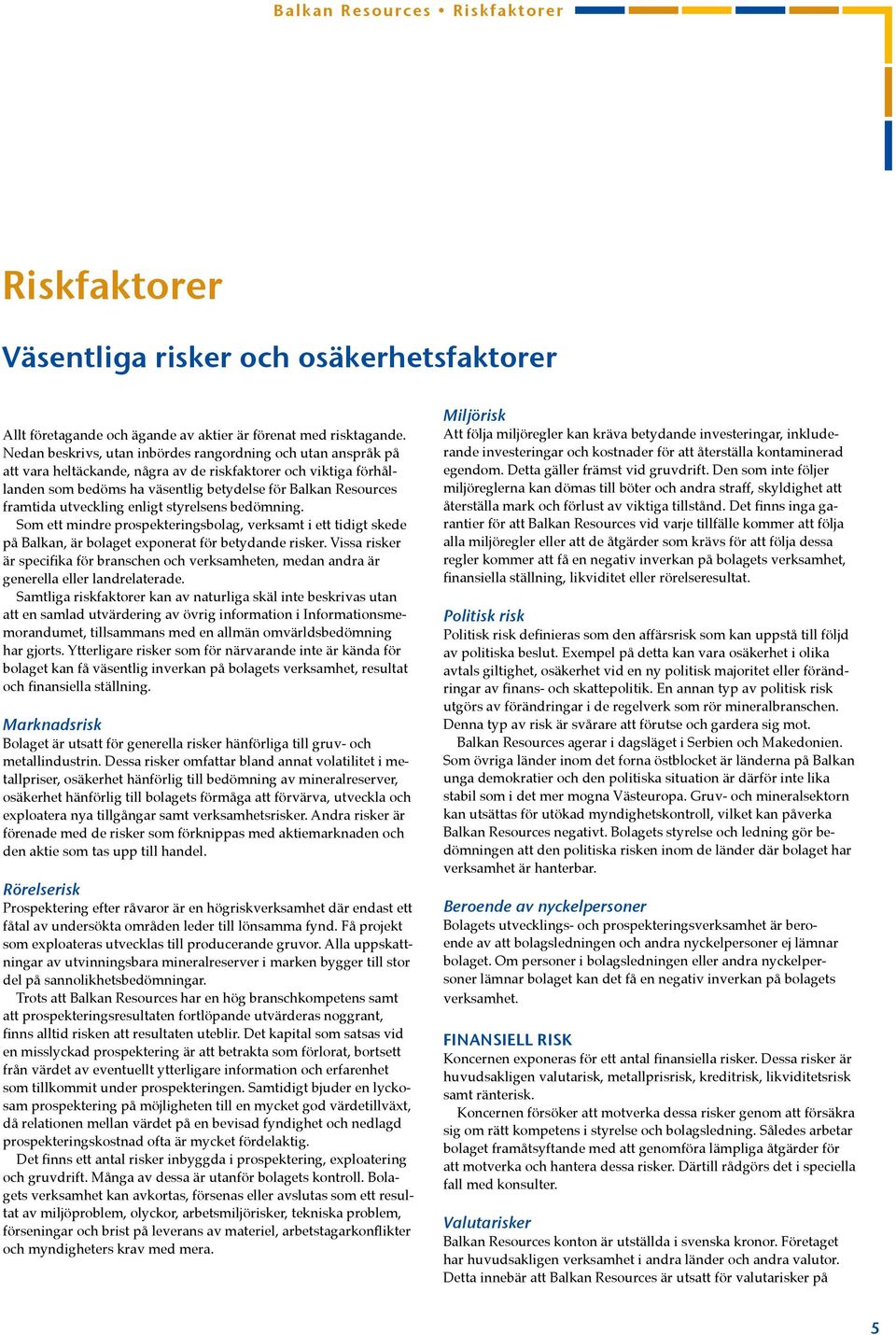 Balkan Resources • Riskfaktorer

Riskfaktorer

Väsentliga risker och osäkerhetsfaktorer

Allt företagande och ägande av aktier är förenat med risktagande. Nedan beskrivs, utan inbördes rangordning och utan anspråk på att vara heltäckande, några av de riskfaktorer och viktiga förhållanden som bedöms ha väsentlig betydelse för Balkan Resources framtida utveckling enligt styrelsens bedömning.

Som ett mindre prospekteringsbolag, verksamt i ett tidigt skede på Balkan, är bolaget exponerat för betydande risker. Vissa risker är specifika för branschen och verksamheten, medan andra är generella eller landrelaterade.

Samtliga riskfaktorer kan av naturliga skäl inte beskrivas utan att en samlad utvärdering av övrig information i Informationsmemorandumet, tillsammans med en allmän omvärldsbedömning har gjorts. Ytterligare risker som för närvarande inte är kända för bolaget kan få väsentlig inverkan på bolagets verksamhet, resultat och finansiella ställning.

Marknadsrisk
Bolaget är utsatt för generella risker hänförliga till gruv- och metallindustrin. Dessa risker omfattar bland annat volatilitet i metallpriser, osäkerhet hänförlig till bedömning av mineralreserver, osäkerhet hänförlig till bolagets förmåga att förvärva, utveckla och exploatera nya tillgångar samt verksamhetsrisker. Andra risker är förenade med de risker som förknippas med aktiemarknaden och den aktie som tas upp till handel.

Rörelserisk
Prospektering efter råvaror är en högriskverksamhet där endast ett fåtal av undersökta områden leder till lönsamma fynd. Få projekt som exploateras utvecklas till producerande gruvor. Alla uppskattningar av utvinningsbara mineralreserver i marken bygger till stor del på sannolikhetsbedömningar.

Trots att Balkan Resources har en hög branschkompetens samt att prospekteringsresultaten fortlöpande utvärderas noggrant, finns alltid risken att resultaten uteblir. Det kapital som satsas vid en misslyckad prospektering är att betrakta som förlorat, bortsett från värdet av eventuellt ytterligare information och erfarenhet som tillkommit under prospekteringen. Samtidigt bjuder en lyckosam prospektering på möjligheten till en mycket god värdetillväxt, då relationen mellan värdet på en bevisad fyndighet och nedlagd prospekteringskostnad ofta är mycket fördelaktig.

Det finns ett antal risker inbyggda i prospektering, exploatering och gruvdrift. Många av dessa är utanför bolagets kontroll. Bolagets verksamhet kan avkortas, försenas eller avslutas som ett resultat av miljöproblem, olyckor, arbetsmiljörisker, tekniska problem, förseningar och brist på leverans av materiel, arbetstagarkonflikter och myndigheters krav med mera.

Miljörisk
Att följa miljöregler kan kräva betydande investeringar, inkluderande investeringar och kostnader för att återställa kontaminerad egendom. Detta gäller främst vid gruvdrift. Den som inte följer miljöreglerna kan dömas till böter och andra straff, skyldighet att återställa mark och förlust av viktiga tillstånd. Det finns inga garantier för att Balkan Resources vid varje tillfälle kommer att följa alla miljöregler eller att de åtgärder som krävs för att följa dessa regler kommer att få en negativ inverkan på bolagets verksamhet, finansiella ställning, likviditet eller rörelseresultat.

Politisk risk
Politisk risk definieras som den affärsrisk som kan uppstå till följd av politiska beslut. Exempel på detta kan vara osäkerhet i olika avtals giltighet, osäkerhet vid en ny politisk majoritet eller förändringar av finans- och skattepolitik. En annan typ av politisk risk utgörs av förändringar i de regelverk som rör mineralbranschen. Denna typ av risk är svårare att förutse och gardera sig mot.

Balkan Resources agerar i dagsläget i Serbien och Makedonien. Som övriga länder inom det forna östblocket är länderna på Balkan unga demokratier och den politiska situation är därför inte lika stabil som i det mer mogna Västeuropa. Gruv- och mineralsektorn kan utsättas för utökad myndighetskontroll, vilket kan påverka Balkan Resources negativt. Bolagets styrelse och ledning gör bedömningen att den politiska risken inom de länder där bolaget har verksamhet är hanterbar.

Beroende av nyckelpersoner
Bolagets utvecklings- och prospekteringsverksamhet är beroende av att bolagsledningen och andra nyckelpersoner ej lämnar bolaget. Om personer i bolagsledningen eller andra nyckelpersoner lämnar bolaget kan det få en negativ inverkan på bolagets verksamhet.

FINANSIELL RISK
Koncernen exponeras för ett antal finansiella risker. Dessa risker är huvudsakligen valutarisk, metallprisrisk, kreditrisk, likviditetsrisk samt ränterisk.

Koncernen försöker att motverka dessa risker genom att försäkra sig om rätt kompetens i styrelse och bolagsledning. Således arbetar bolaget framåtsyftande med att genomföra lämpliga åtgärder för att motverka och hantera dessa risker. Därtill rådgörs det i speciella fall med konsulter.

Valutarisker
Balkan Resources konton är utställda i svenska kronor. Företaget har huvudsakligen verksamhet i andra länder och andra valutor. Detta innebär att Balkan Resources är utsatt för valutarisker på

5